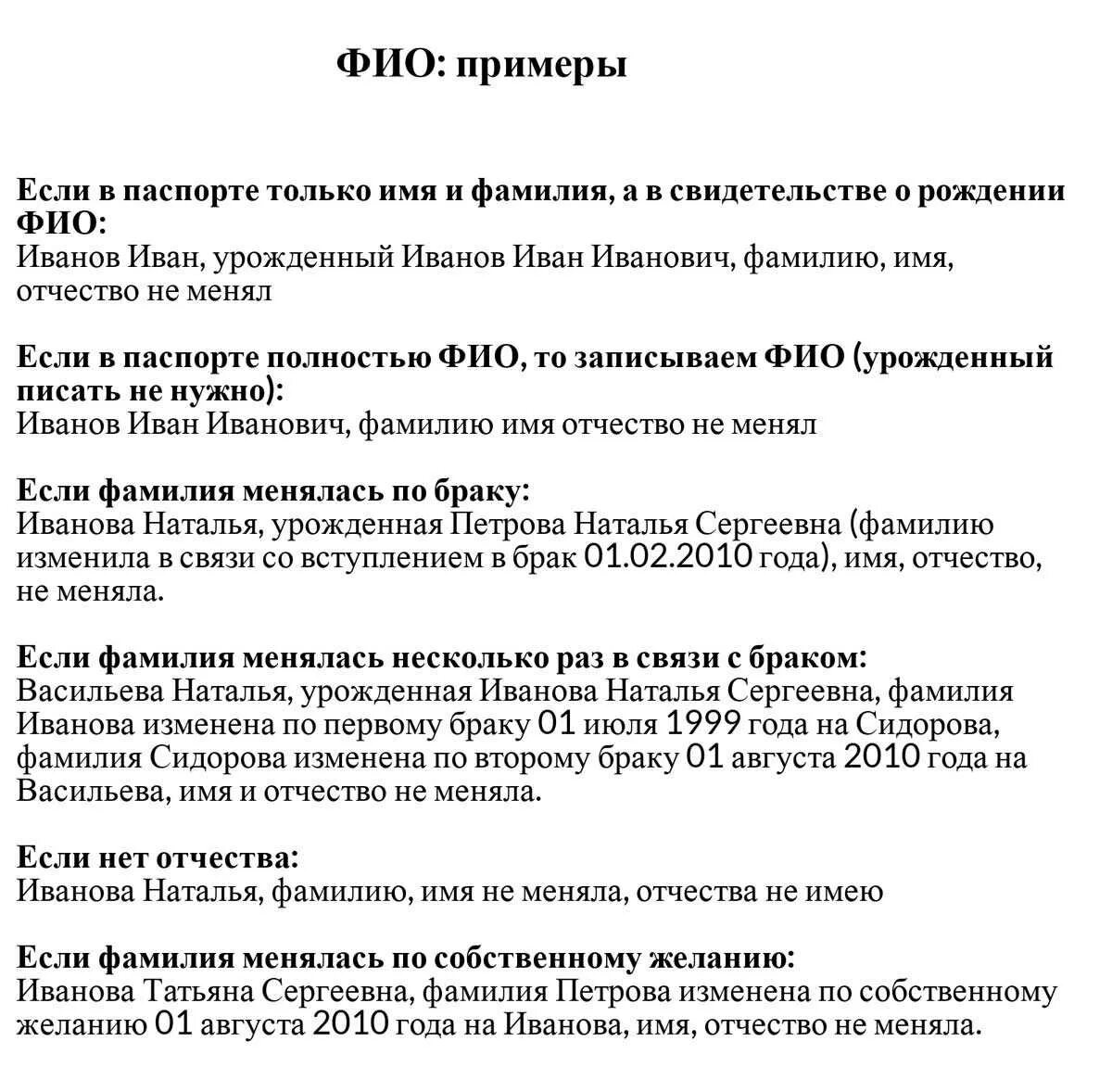 ФИО: примеры

Если в паспорте только имя и фамилия, а в свидетельстве о рождении ФИО:
Иванов Иван, урожденный Иванов Иван Иванович, фамилию, имя, отчество не менял

Если в паспорте полностью ФИО, то записываем ФИО (урожденный писать не нужно):
Иванов Иван Иванович, фамилию имя отчество не менял

Если фамилия менялась по браку:
Иванова Наталья, урожденная Петрова Наталья Сергеевна (фамилию изменила в связи со вступлением в брак 01.02.2010 года), имя, отчество, не меняла.

Если фамилия менялась несколько раз в связи с браком:
Васильева Наталья, урожденная Иванова Наталья Сергеевна, фамилия Иванова изменена по первому браку 01 июля 1999 года на Сидорова, фамилия Сидорова изменена по второму браку 01 августа 2010 года на Васильева, имя и отчество не меняла.

Если нет отчества:
Иванова Наталья, фамилию, имя не меняла, отчества не имею

Если фамилия менялась по собственному желанию:
Иванова Татьяна Сергеевна, фамилия Петрова изменена по собственному желанию 01 августа 2010 года на Иванова, имя, отчество не меняла.